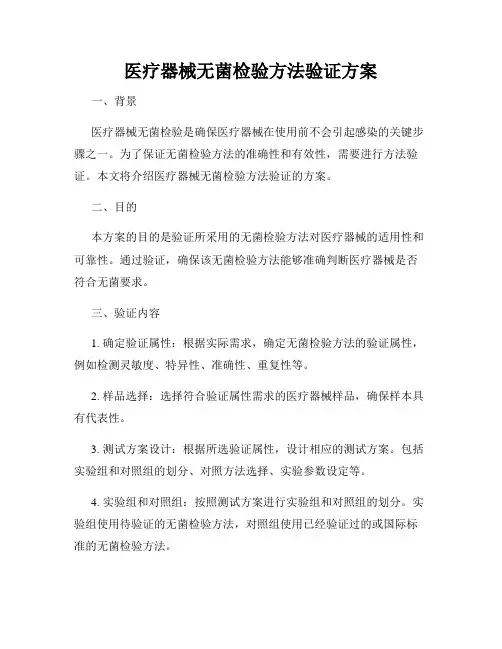 医疗器械无菌检验方法验证方案

一、背景

医疗器械无菌检验是确保医疗器械在使用前不会引起感染的关键步骤之一。为了保证无菌检验方法的准确性和有效性，需要进行方法验证。本文将介绍医疗器械无菌检验方法验证的方案。

二、目的

本方案的目的是验证所采用的无菌检验方法对医疗器械的适用性和可靠性。通过验证，确保该无菌检验方法能够准确判断医疗器械是否符合无菌要求。

三、验证内容

1. 确定验证属性：根据实际需求，确定无菌检验方法的验证属性，例如检测灵敏度、特异性、准确性、重复性等。

2. 样品选择：选择符合验证属性需求的医疗器械样品，确保样本具有代表性。

3. 测试方案设计：根据所选验证属性，设计相应的测试方案。包括实验组和对照组的划分、对照方法选择、实验参数设定等。

4. 实验组和对照组：按照测试方案进行实验组和对照组的划分。实验组使用待验证的无菌检验方法，对照组使用已经验证过的或国际标准的无菌检验方法。